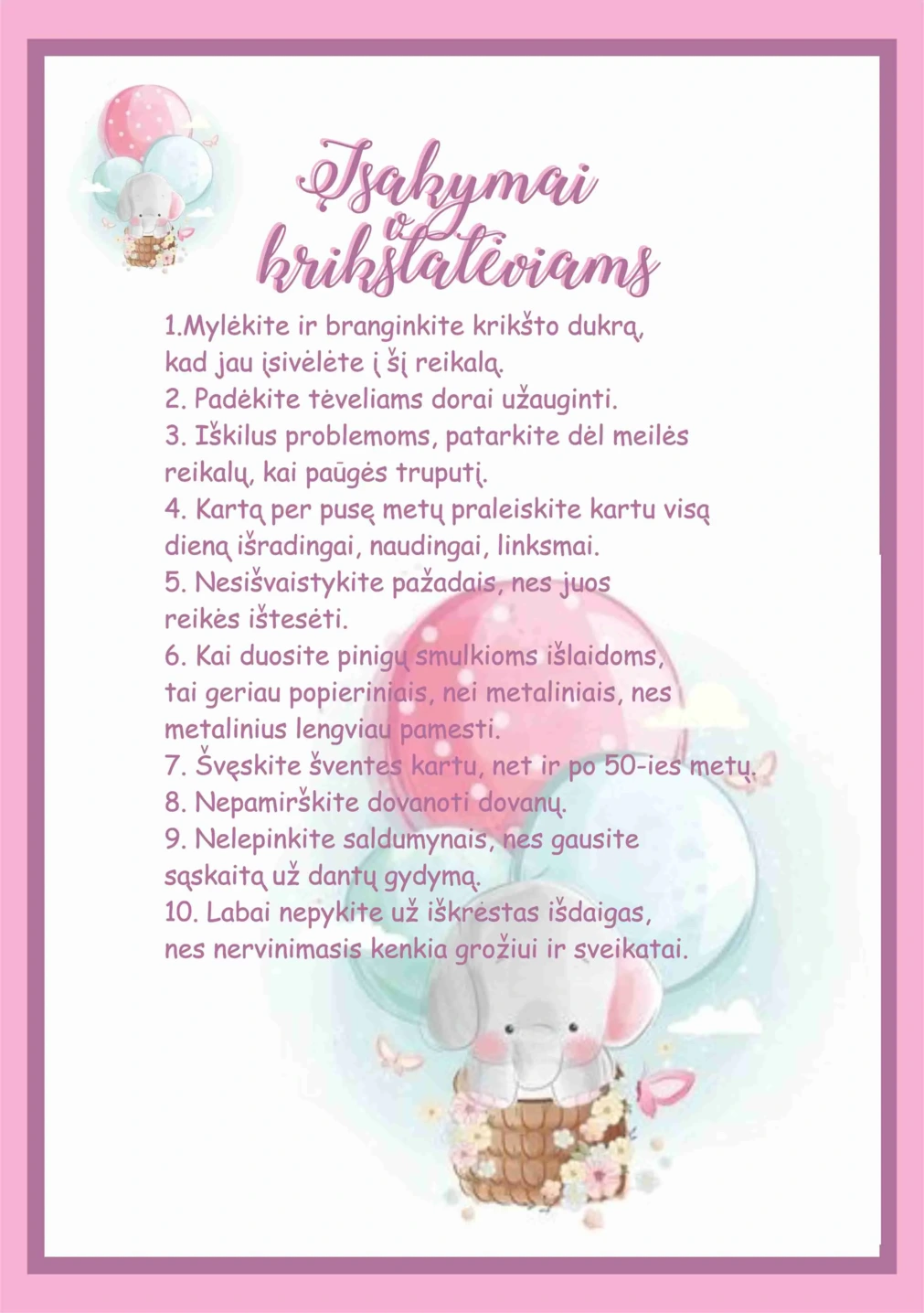 Įsakymai
krikštatėviams

1.Mylėkite ir branginkite krikšto dukrą, kad jau įsivėlėte į šį reikalą.
2. Padėkite tėveliams dorai užauginti.
3. Iškilus problemoms, patarkite dėl meilės reikalų, kai paūgės truputį.
4. Kartą per pusę metų praleiskite kartu visą dieną išradingai, naudingai, linksmai.
5. Nesišvaistykite pažadais, nes juos reikės ištesėti.
6. Kai duosite pinigų smulkioms išlaidoms, tai geriau popieriniais, nei metaliniais, nes metalinius lengviau pamesti.
7. Švęskite šventes kartu, net ir po 50-ies metų.
8. Nepamirškite dovanoti dovanų.
9. Nelepinkite saldumynais, nes gausite sąskaitą už dantų gydymą.
10. Labai nepykite už iškrėstas išdaigas, nes nervinimasis kenkia grožiui ir sveikatai.